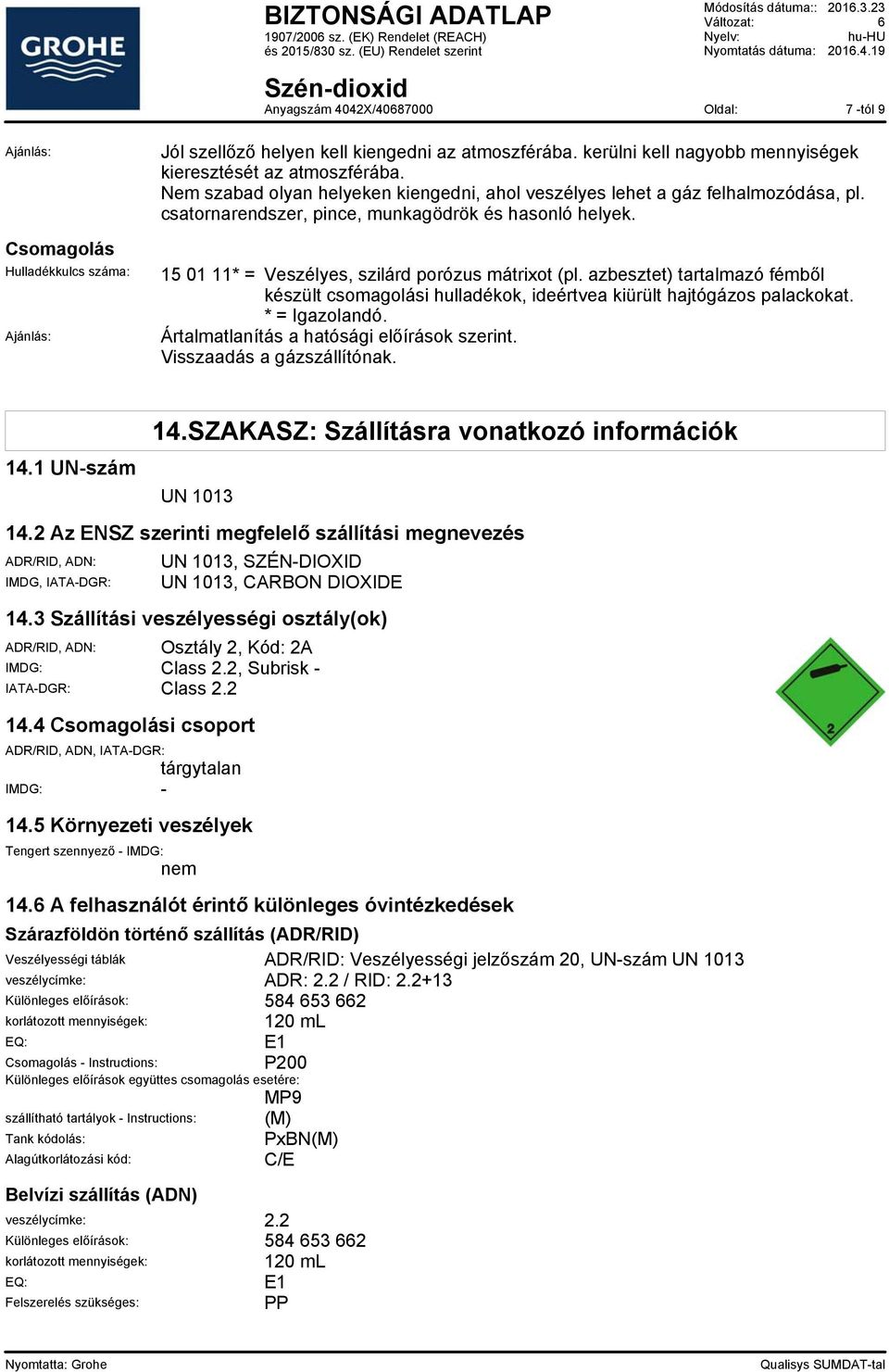 GROHE

BIZTONSÁGI ADATLAP
1907/2006 sz. (EK) Rendelet (REACH) és 2015/830 sz. (EU) Rendelet szerint

Módosítás dátuma:: 2016.3.23
Változat: 6
Nyelv: hu-HU
Nyomtatás dátuma: 2016.4.19

Szén-dioxid
Anyagszám 4042X/40687000

Oldal: 7 -tól 9

Ajánlás: Jól szellőző helyen kell kiengedni az atmoszférába. kerülni kell nagyobb mennyiségek kieresztését az atmoszférába.
Nem szabad olyan helyeken kiengedni, ahol veszélyes lehet a gáz felhalmozódása, pl. csatornarendszer, pince, munkagödrök és hasonló helyek.

Csomagolás
Hulladékkulcs száma: 15 01 11* = Veszélyes, szilárd porózus mátrixot (pl. azbesztet) tartalmazó fémből készült csomagolási hulladékok, ideértvea kiürült hajtógázos palackokat.
* = Igazolandó.
Ajánlás: Ártalmatlanítás a hatósági előírások szerint.
Visszaadás a gázszállítónak.

14.SZAKASZ: Szállításra vonatkozó információk

14.1 UN-szám
UN 1013

14.2 Az ENSZ szerinti megfelelő szállítási megnevezés
ADR/RID, ADN: UN 1013, SZÉN-DIOXID
IMDG, IATA-DGR: UN 1013, CARBON DIOXIDE

14.3 Szállítási veszélyességi osztály(ok)
ADR/RID, ADN: Osztály 2, Kód: 2A
IMDG: Class 2.2, Subrisk -
IATA-DGR: Class 2.2

2

14.4 Csomagolási csoport
ADR/RID, ADN, IATA-DGR: tárgytalan
IMDG: -

14.5 Környezeti veszélyek
Tengert szennyező - IMDG: nem

14.6 A felhasználót érintő különleges óvintézkedések
Szárazföldön történő szállítás (ADR/RID)
Veszélyességi táblák ADR/RID: Veszélyességi jelzőszám 20, UN-szám UN 1013
veszélycímke: ADR: 2.2 / RID: 2.2+13
Különleges előírások: 584 653 662
korlátozott mennyiségek: 120 mL
EQ: E1
Csomagolás - Instructions: P200
Különleges előírások együttes csomagolás esetére: MP9
szállítható tartályok - Instructions: (M)
Tank kódolás: PxBN(M)
Alagútkorlátozási kód: C/E

Belvízi szállítás (ADN)
veszélycímke: 2.2
Különleges előírások: 584 653 662
korlátozott mennyiségek: 120 mL
EQ: E1
Felszerelés szükséges: PP

Nyomtatta: Grohe
Qualisys SUMDAT-tal